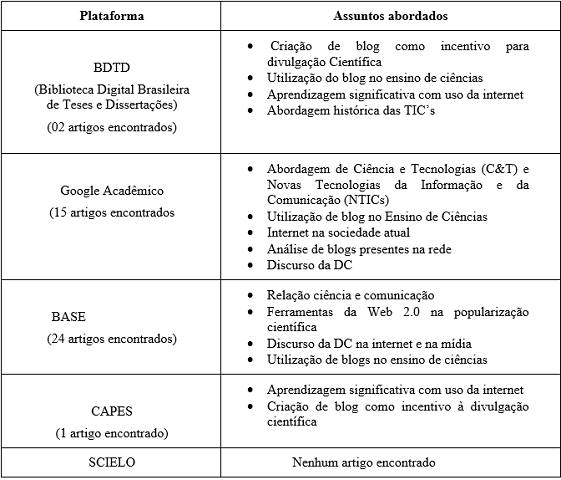 | Plataforma | Assuntos abordados |
|---|---|
| BDTD (Biblioteca Digital Brasileira de Teses e Dissertações) (02 artigos encontrados) | • Criação de blog como incentivo para divulgação Científica • Utilização do blog no ensino de ciências • Aprendizagem significativa com uso da internet • Abordagem histórica das TIC's |
| Google Acadêmico (15 artigos encontrados | • Abordagem de Ciência e Tecnologias (C&T) e Novas Tecnologias da Informação e da Comunicação (NTICs) • Utilização de blog no Ensino de Ciências • Internet na sociedade atual • Análise de blogs presentes na rede • Discurso da DC |
| BASE (24 artigos encontrados) | • Relação ciência e comunicação • Ferramentas da Web 2.0 na popularização científica • Discurso da DC na internet e na mídia • Utilização de blogs no ensino de ciências |
| CAPES (1 artigo encontrado) | • Aprendizagem significativa com uso da internet • Criação de blog como incentivo à divulgação científica |
| SCIELO | Nenhum artigo encontrado |